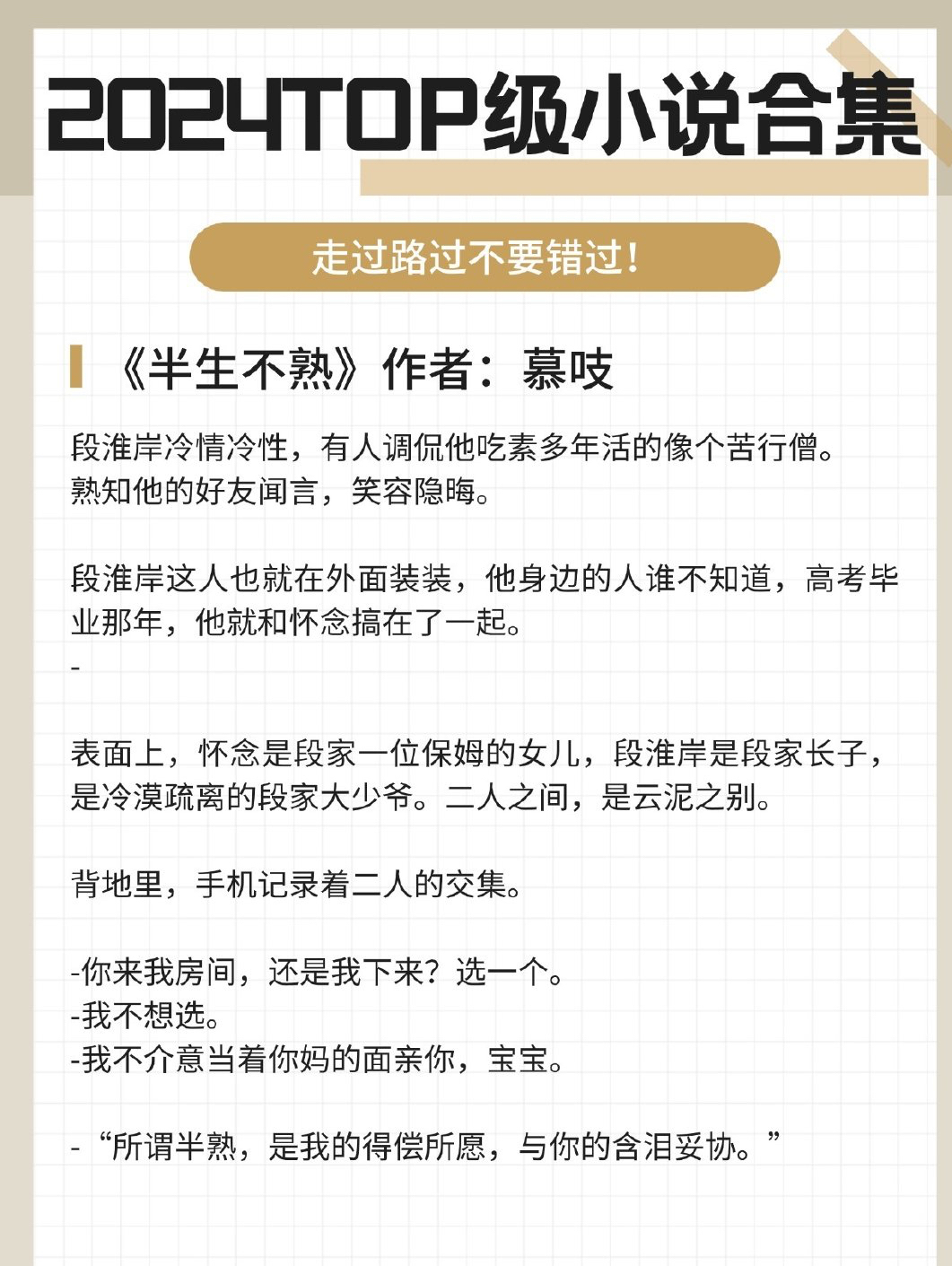 2024TOP级小说合集

走过路过不要错过！

《半生不熟》作者：慕吱

段淮岸冷情冷性，有人调侃他吃素多年活的像个苦行僧。
熟知他的好友闻言，笑容隐晦。

段淮岸这人也就在外面装装，他身边的人谁不知道，高考毕业那年，他就和怀念搞在了一起。
-

表面上，怀念是段家一位保姆的女儿，段淮岸是段家长子，是冷漠疏离的段家大少爷。二人之间，是云泥之别。

背地里，手机记录着二人的交集。

-你来我房间，还是我下来？选一个。
-我不想选。
-我不介意当着你妈的面亲你，宝宝。

-“所谓半熟，是我的得偿所愿，与你的含泪妥协。”